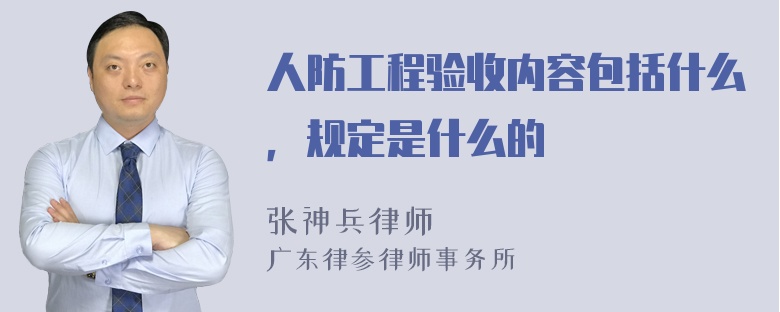 人防工程验收内容包括什么，规定是什么的

张神兵律师
广东律参律师事务所